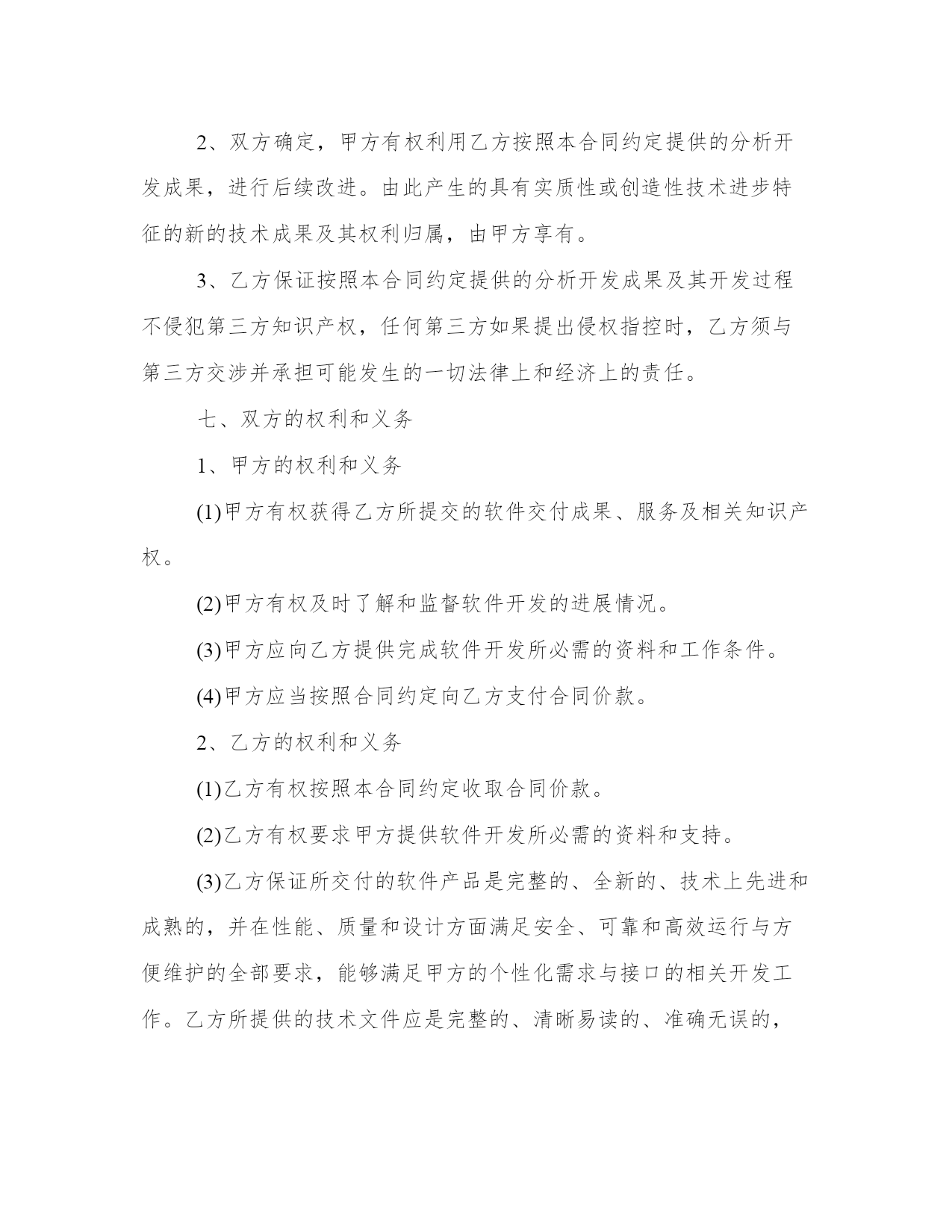 2、双方确定，甲方有权利用乙方按照本合同约定提供的分析开发成果，进行后续改进。由此产生的具有实质性或创造性技术进步特征的新的技术成果及其权利归属，由甲方享有。

3、乙方保证按照本合同约定提供的分析开发成果及其开发过程不侵犯第三方知识产权，任何第三方如果提出侵权指控时，乙方须与第三方交涉并承担可能发生的一切法律上和经济上的责任。

七、双方的权利和义务

1、甲方的权利和义务

(1)甲方有权获得乙方所提交的软件交付成果、服务及相关知识产权。

(2)甲方有权及时了解和监督软件开发的进展情况。

(3)甲方应向乙方提供完成软件开发所必需的资料和工作条件。

(4)甲方应当按照合同约定向乙方支付合同价款。

2、乙方的权利和义务

(1)乙方有权按照本合同约定收取合同价款。

(2)乙方有权要求甲方提供软件开发所必需的资料和支持。

(3)乙方保证所交付的软件产品是完整的、全新的、技术上先进和成熟的，并在性能、质量和设计方面满足安全、可靠和高效运行与方便维护的全部要求，能够满足甲方的个性化需求与接口的相关开发工作。乙方所提供的技术文件应是完整的、清晰易读的、准确无误的，